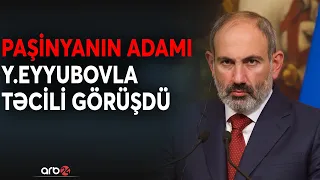 PAŞİNYANIN ADAMI
Y.EYYUBOVLA
TƏCİLİ GÖRÜŞDÜ

arb24